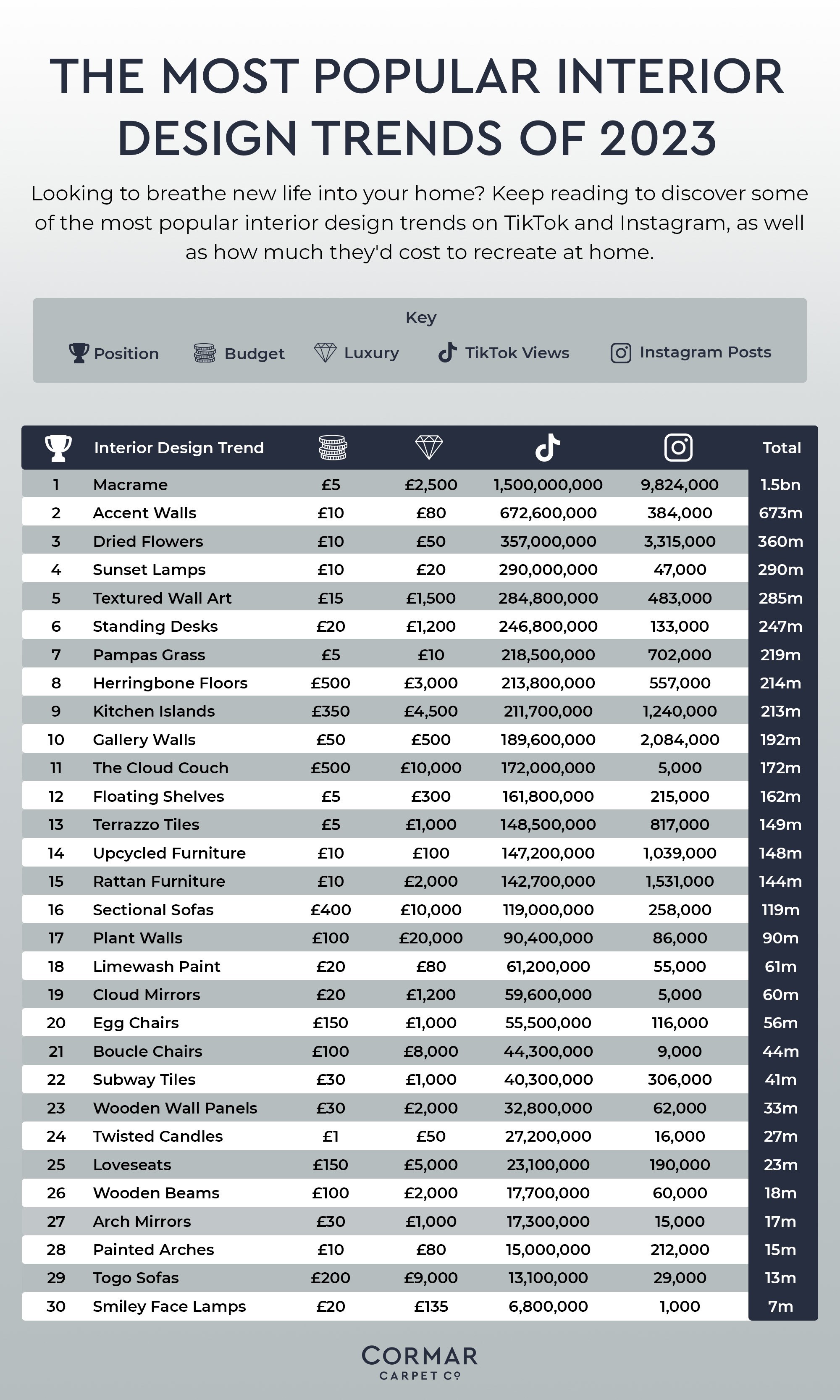 THE MOST POPULAR INTERIOR DESIGN TRENDS OF 2023

Looking to breathe new life into your home? Keep reading to discover some of the most popular interior design trends on TikTok and Instagram, as well as how much they'd cost to recreate at home.

Key
Position Budget Luxury TikTok Views Instagram Posts

| | Interior Design Trend | | | | | Total |
|---|---|---|---|---|---|---|
| 1 | Macrame | £5 | £2,500 | 1,500,000,000 | 9,824,000 | 1.5bn |
| 2 | Accent Walls | £10 | £80 | 672,600,000 | 384,000 | 673m |
| 3 | Dried Flowers | £10 | £50 | 357,000,000 | 3,315,000 | 360m |
| 4 | Sunset Lamps | £10 | £20 | 290,000,000 | 47,000 | 290m |
| 5 | Textured Wall Art | £15 | £1,500 | 284,800,000 | 483,000 | 285m |
| 6 | Standing Desks | £20 | £1,200 | 246,800,000 | 133,000 | 247m |
| 7 | Pampas Grass | £5 | £10 | 218,500,000 | 702,000 | 219m |
| 8 | Herringbone Floors | £500 | £3,000 | 213,800,000 | 557,000 | 214m |
| 9 | Kitchen Islands | £350 | £4,500 | 211,700,000 | 1,240,000 | 213m |
| 10 | Gallery Walls | £50 | £500 | 189,600,000 | 2,084,000 | 192m |
| 11 | The Cloud Couch | £500 | £10,000 | 172,000,000 | 5,000 | 172m |
| 12 | Floating Shelves | £5 | £300 | 161,800,000 | 215,000 | 162m |
| 13 | Terrazzo Tiles | £5 | £1,000 | 148,500,000 | 817,000 | 149m |
| 14 | Upcycled Furniture | £10 | £100 | 147,200,000 | 1,039,000 | 148m |
| 15 | Rattan Furniture | £10 | £2,000 | 142,700,000 | 1,531,000 | 144m |
| 16 | Sectional Sofas | £400 | £10,000 | 119,000,000 | 258,000 | 119m |
| 17 | Plant Walls | £100 | £20,000 | 90,400,000 | 86,000 | 90m |
| 18 | Limewash Paint | £20 | £80 | 61,200,000 | 55,000 | 61m |
| 19 | Cloud Mirrors | £20 | £1,200 | 59,600,000 | 5,000 | 60m |
| 20 | Egg Chairs | £150 | £1,000 | 55,500,000 | 116,000 | 56m |
| 21 | Boucle Chairs | £100 | £8,000 | 44,300,000 | 9,000 | 44m |
| 22 | Subway Tiles | £30 | £1,000 | 40,300,000 | 306,000 | 41m |
| 23 | Wooden Wall Panels | £30 | £2,000 | 32,800,000 | 62,000 | 33m |
| 24 | Twisted Candles | £1 | £50 | 27,200,000 | 16,000 | 27m |
| 25 | Loveseats | £150 | £5,000 | 23,100,000 | 190,000 | 23m |
| 26 | Wooden Beams | £100 | £2,000 | 17,700,000 | 60,000 | 18m |
| 27 | Arch Mirrors | £30 | £1,000 | 17,300,000 | 15,000 | 17m |
| 28 | Painted Arches | £10 | £80 | 15,000,000 | 212,000 | 15m |
| 29 | Togo Sofas | £200 | £9,000 | 13,100,000 | 29,000 | 13m |
| 30 | Smiley Face Lamps | £20 | £135 | 6,800,000 | 1,000 | 7m |

CORMAR
CARPET Co